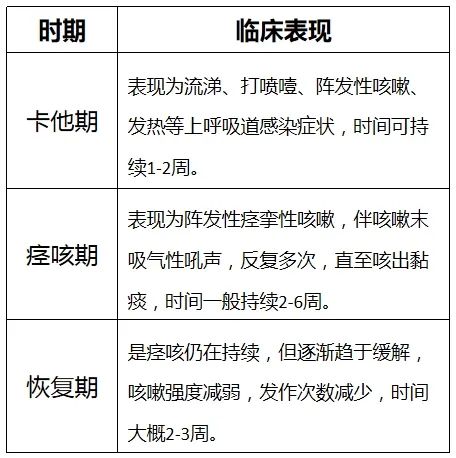 | 时期 | 临床表现 |
|---|---|
| 卡他期 | 表现为流涕、打喷嚏、阵发性咳嗽、发热等上呼吸道感染症状，时间可持续1-2周。 |
| 痉咳期 | 表现为阵发性痉挛性咳嗽，伴咳嗽末吸气性吼声，反复多次，直至咳出黏痰，时间一般持续2-6周。 |
| 恢复期 | 是痉咳仍在持续，但逐渐趋于缓解，咳嗽强度减弱，发作次数减少，时间大概2-3周。 |